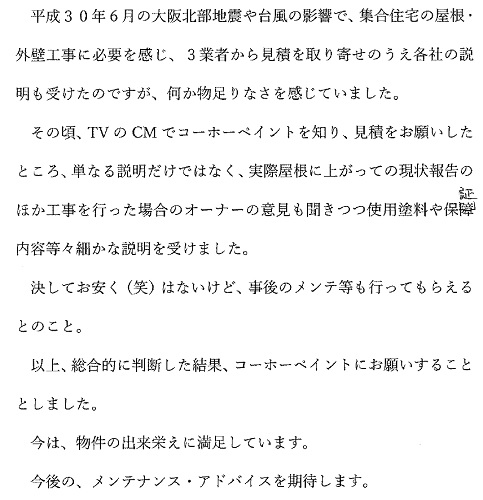 平成３０年６月の大阪北部地震や台風の影響で、集合住宅の屋根・外壁工事に必要を感じ、３業者から見積を取り寄せのうえ各社の説明も受けたのですが、何か物足りなさを感じていました。

その頃、TVのCMでコーホーペイントを知り、見積をお願いしたところ、単なる説明だけではなく、実際屋根に上がっての現状報告のほか工事を行った場合のオーナーの意見も聞きつつ使用塗料や保障証内容等々細かな説明を受けました。

決してお安く（笑）はないけど、事後のメンテ等も行ってもらえるとのこと。

以上、総合的に判断した結果、コーホーペイントにお願いすることとしました。

今は、物件の出来栄えに満足しています。

今後の、メンテナンス・アドバイスを期待します。